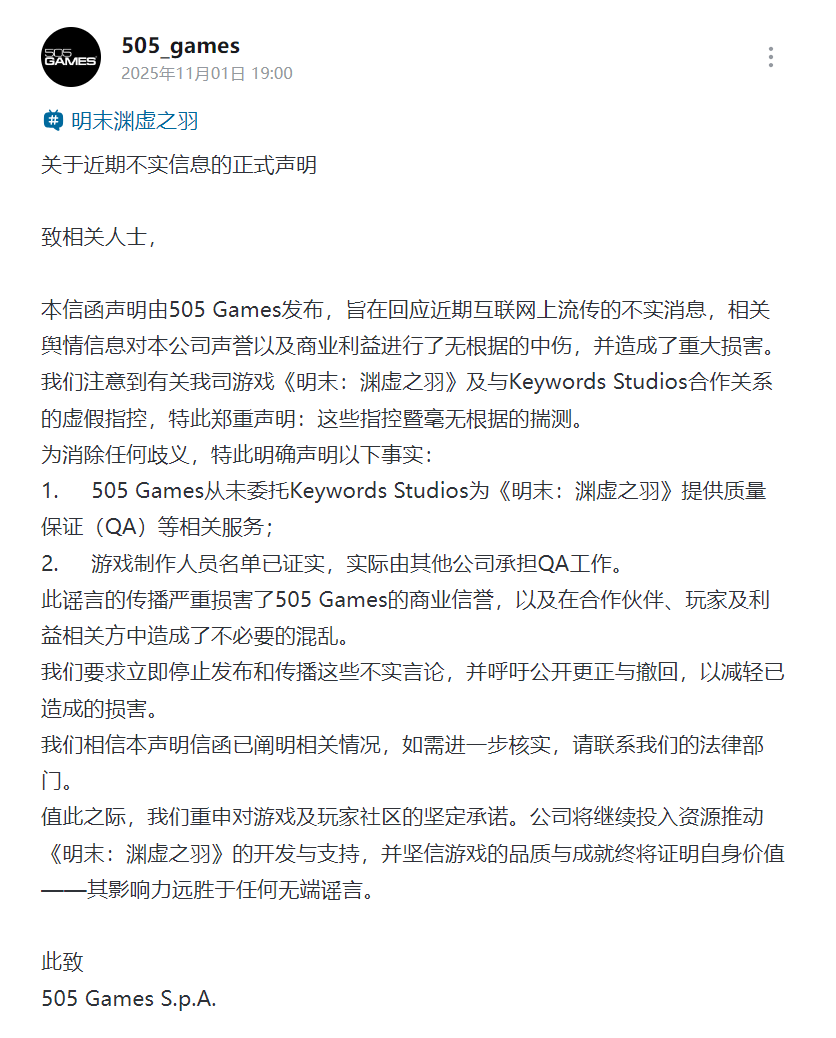 505 GAMES

505_games
2025年11月01日 19:00

明末渊虚之羽

关于近期不实信息的正式声明

致相关人士，

本信函声明由505 Games发布，旨在回应近期互联网上流传的不实消息，相关舆情信息对本公司声誉以及商业利益进行了无根据的中伤，并造成了重大损害。
我们注意到有关我司游戏《明末：渊虚之羽》及与Keywords Studios合作关系的虚假指控，特此郑重声明：这些指控暨毫无根据的揣测。
为消除任何歧义，特此明确声明以下事实：
1. 505 Games从未委托Keywords Studios为《明末：渊虚之羽》提供质量保证（QA）等相关服务；
2. 游戏制作人员名单已证实，实际由其他公司承担QA工作。
此谣言的传播严重损害了505 Games的商业信誉，以及在合作伙伴、玩家及利益相关方中造成了不必要的混乱。
我们要求立即停止发布和传播这些不实言论，并呼吁公开更正与撤回，以减轻已造成的损害。
我们相信本声明信函已阐明相关情况，如需进一步核实，请联系我们的法律部门。
值此之际，我们重申对游戏及玩家社区的坚定承诺。公司将继续投入资源推动《明末：渊虚之羽》的开发与支持，并坚信游戏的品质与成就终将证明自身价值——其影响力远胜于任何无端谣言。

此致
505 Games S.p.A.